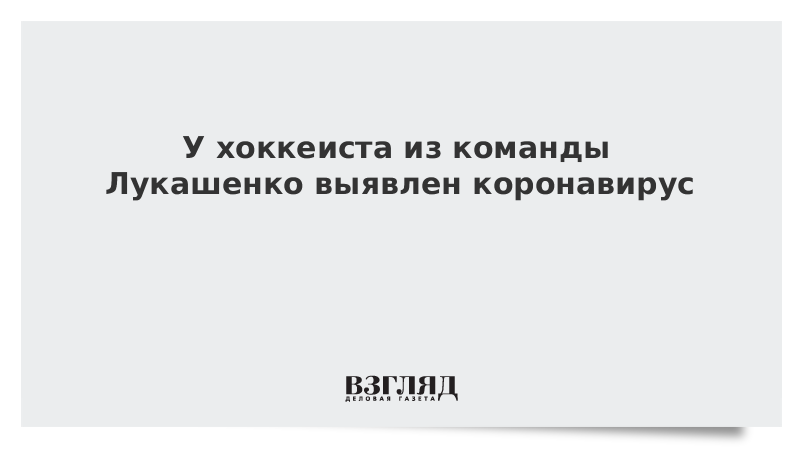 У хоккеиста из команды Лукашенко выявлен коронавирус

ВЗГЛЯД
ДЕЛОВАЯ ГАЗЕТА